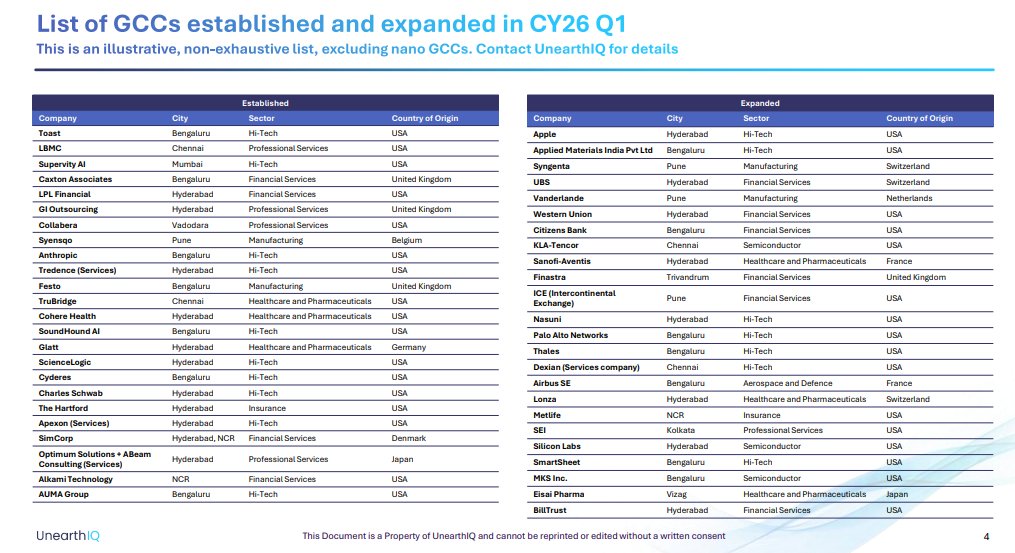 List of GCCs established and expanded in CY26 Q1

This is an illustrative, non-exhaustive list, excluding nano GCCs. Contact UnearthIQ for details

Established

| Company | City | Sector | Country of Origin |
|---|---|---|---|
| Toast | Bengaluru | Hi-Tech | USA |
| LBMC | Chennai | Professional Services | USA |
| Supervity AI | Mumbai | Hi-Tech | USA |
| Caxton Associates | Bengaluru | Financial Services | United Kingdom |
| LPL Financial | Hyderabad | Financial Services | USA |
| GI Outsourcing | Hyderabad | Professional Services | United Kingdom |
| Collabera | Vadodara | Professional Services | USA |
| Syensqo | Pune | Manufacturing | Belgium |
| Anthropic | Bengaluru | Hi-Tech | USA |
| Tredence (Services) | Hyderabad | Hi-Tech | USA |
| Festo | Bengaluru | Manufacturing | United Kingdom |
| TruBridge | Chennai | Healthcare and Pharmaceuticals | USA |
| Cohere Health | Hyderabad | Healthcare and Pharmaceuticals | USA |
| SoundHound AI | Bengaluru | Hi-Tech | USA |
| Glatt | Hyderabad | Healthcare and Pharmaceuticals | Germany |
| ScienceLogic | Hyderabad | Hi-Tech | USA |
| Cyderes | Bengaluru | Hi-Tech | USA |
| Charles Schwab | Hyderabad | Hi-Tech | USA |
| The Hartford | Hyderabad | Insurance | USA |
| Apexon (Services) | Hyderabad | Hi-Tech | USA |
| SimCorp | Hyderabad, NCR | Financial Services | Denmark |
| Optimum Solutions + ABeam Consulting (Services) | Hyderabad | Professional Services | Japan |
| Alkami Technology | NCR | Financial Services | USA |
| AUMA Group | Bengaluru | Hi-Tech | USA |

Expanded

| Company | City | Sector | Country of Origin |
|---|---|---|---|
| Apple | Hyderabad | Hi-Tech | USA |
| Applied Materials India Pvt Ltd | Bengaluru | Hi-Tech | USA |
| Syngenta | Pune | Manufacturing | Switzerland |
| UBS | Hyderabad | Financial Services | Switzerland |
| Vanderlande | Pune | Manufacturing | Netherlands |
| Western Union | Hyderabad | Financial Services | USA |
| Citizens Bank | Bengaluru | Financial Services | USA |
| KLA-Tencor | Chennai | Semiconductor | USA |
| Sanofi-Aventis | Hyderabad | Healthcare and Pharmaceuticals | France |
| Finastra | Trivandrum | Financial Services | United Kingdom |
| ICE (Intercontinental Exchange) | Pune | Financial Services | USA |
| Nasuni | Hyderabad | Hi-Tech | USA |
| Palo Alto Networks | Bengaluru | Hi-Tech | USA |
| Thales | Bengaluru | Hi-Tech | USA |
| Dexian (Services company) | Chennai | Hi-Tech | USA |
| Airbus SE | Bengaluru | Aerospace and Defence | France |
| Lonza | Hyderabad | Healthcare and Pharmaceuticals | Switzerland |
| Metlife | NCR | Insurance | USA |
| SEI | Kolkata | Professional Services | USA |
| Silicon Labs | Hyderabad | Semiconductor | USA |
| SmartSheet | Bengaluru | Hi-Tech | USA |
| MKS Inc. | Bengaluru | Semiconductor | USA |
| Eisai Pharma | Vizag | Healthcare and Pharmaceuticals | Japan |
| BillTrust | Hyderabad | Financial Services | USA |

UnearthIQ

This Document is a Property of UnearthIQ and cannot be reprinted or edited without a written consent

4